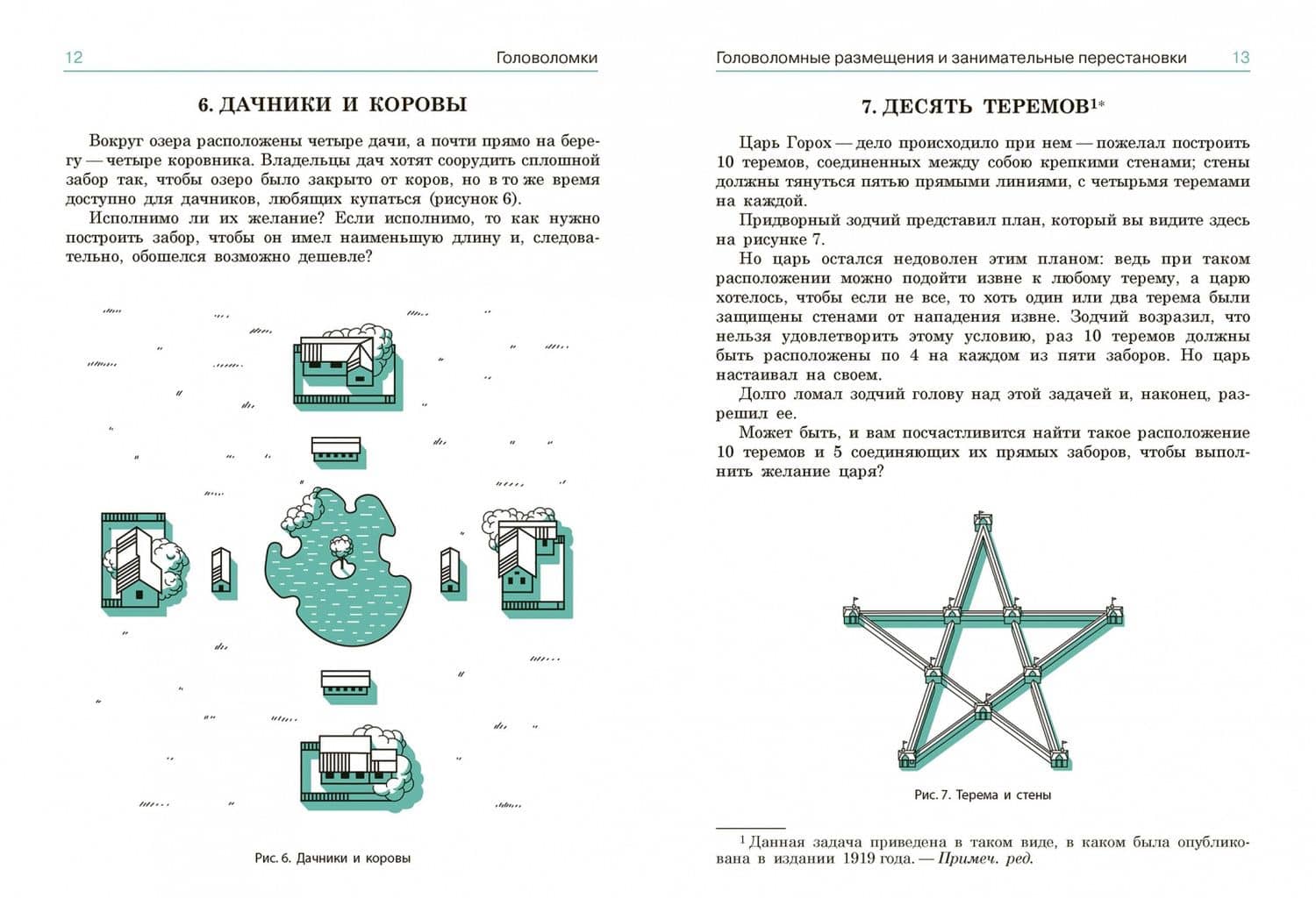 12 Головоломки

6. ДАЧНИКИ И КОРОВЫ

Вокруг озера расположены четыре дачи, а почти прямо на берегу — четыре коровника. Владельцы дач хотят соорудить сплошной забор так, чтобы озеро было закрыто от коров, но в то же время доступно для дачников, любящих купаться (рисунок 6).

Исполнимо ли их желание? Если исполнимо, то как нужно построить забор, чтобы он имел наименьшую длину и, следовательно, обошелся возможно дешевле?

Рис. 6. Дачники и коровы

Головоломные размещения и занимательные перестановки 13

7. ДЕСЯТЬ ТЕРЕМОВ$^{1*}$

Царь Горох — дело происходило при нем — пожелал построить 10 теремов, соединенных между собою крепкими стенами; стены должны тянуться пятью прямыми линиями, с четырьмя теремами на каждой.

Придворный зодчий представил план, который вы видите здесь на рисунке 7.

Но царь остался недоволен этим планом: ведь при таком расположении можно подойти извне к любому терему, а царю хотелось, чтобы если не все, то хоть один или два терема были защищены стенами от нападения извне. Зодчий возразил, что нельзя удовлетворить этому условию, раз 10 теремов должны быть расположены по 4 на каждом из пяти заборов. Но царь настаивал на своем.

Долго ломал зодчий голову над этой задачей и, наконец, разрешил ее.

Может быть, и вам посчастливится найти такое расположение 10 теремов и 5 соединяющих их прямых заборов, чтобы выполнить желание царя?

Рис. 7. Терема и стены

$^1$ Данная задача приведена в таком виде, в каком была опубликована в издании 1919 года. — Примеч. ред.